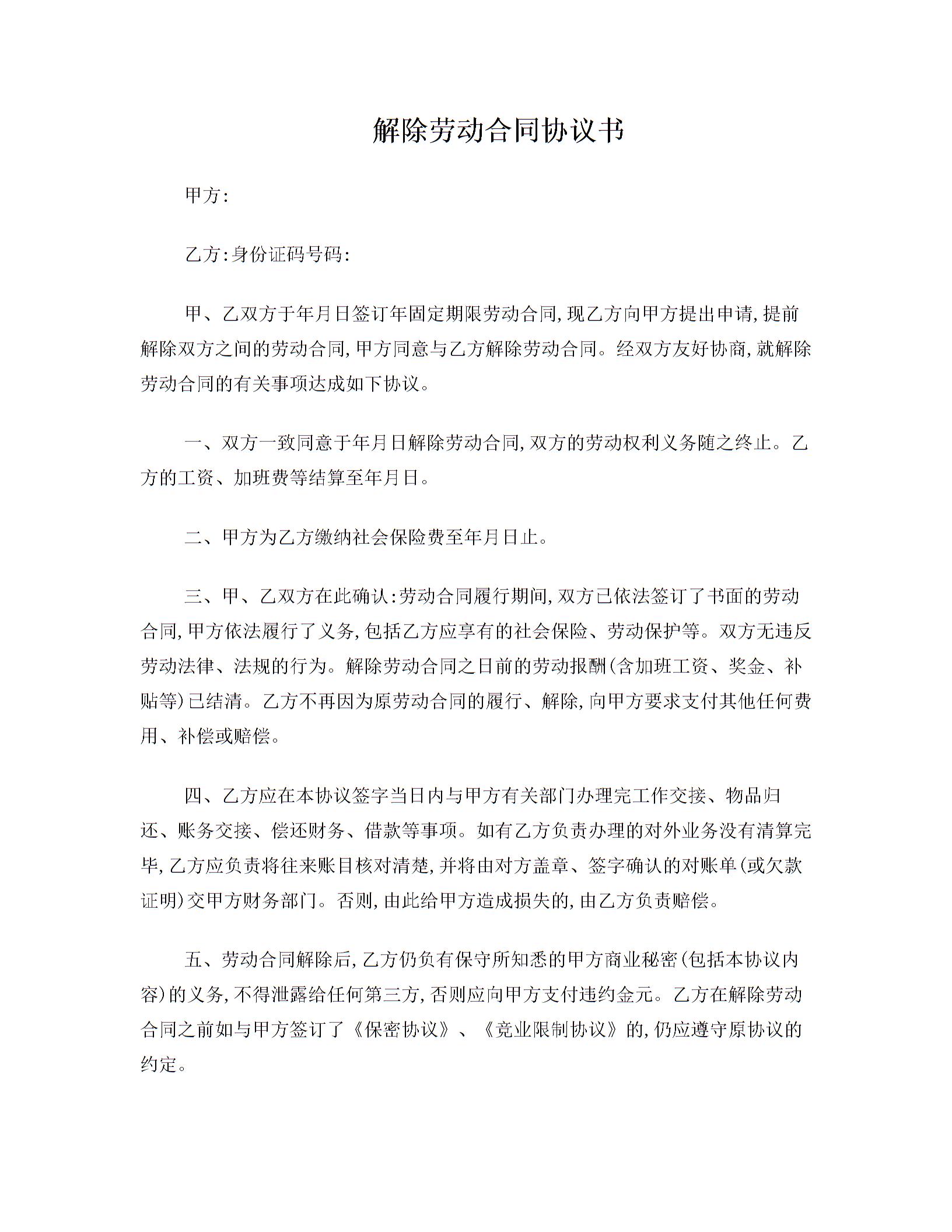 解除劳动合同协议书

甲方:

乙方:身份证码号码:

甲、乙双方于年月日签订年固定期限劳动合同,现乙方向甲方提出申请,提前解除双方之间的劳动合同,甲方同意与乙方解除劳动合同。经双方友好协商,就解除劳动合同的有关事项达成如下协议。

一、双方一致同意于年月日解除劳动合同,双方的劳动权利义务随之终止。乙方的工资、加班费等结算至年月日。

二、甲方为乙方缴纳社会保险费至年月日止。

三、甲、乙双方在此确认:劳动合同履行期间,双方已依法签订了书面的劳动合同,甲方依法履行了义务,包括乙方应享有的社会保险、劳动保护等。双方无违反劳动法律、法规的行为。解除劳动合同之日前的劳动报酬(含加班工资、奖金、补贴等)已结清。乙方不再因为原劳动合同的履行、解除,向甲方要求支付其他任何费用、补偿或赔偿。

四、乙方应在本协议签字当日内与甲方有关部门办理完工作交接、物品归还、账务交接、偿还财务、借款等事项。如有乙方负责办理的对外业务没有清算完毕,乙方应负责将往来账目核对清楚,并将由对方盖章、签字确认的对账单(或欠款证明)交甲方财务部门。否则,由此给甲方造成损失的,由乙方负责赔偿。

五、劳动合同解除后,乙方仍负有保守所知悉的甲方商业秘密(包括本协议内容)的义务,不得泄露给任何第三方,否则应向甲方支付违约金元。乙方在解除劳动合同之前如与甲方签订了《保密协议》、《竞业限制协议》的,仍应遵守原协议的约定。